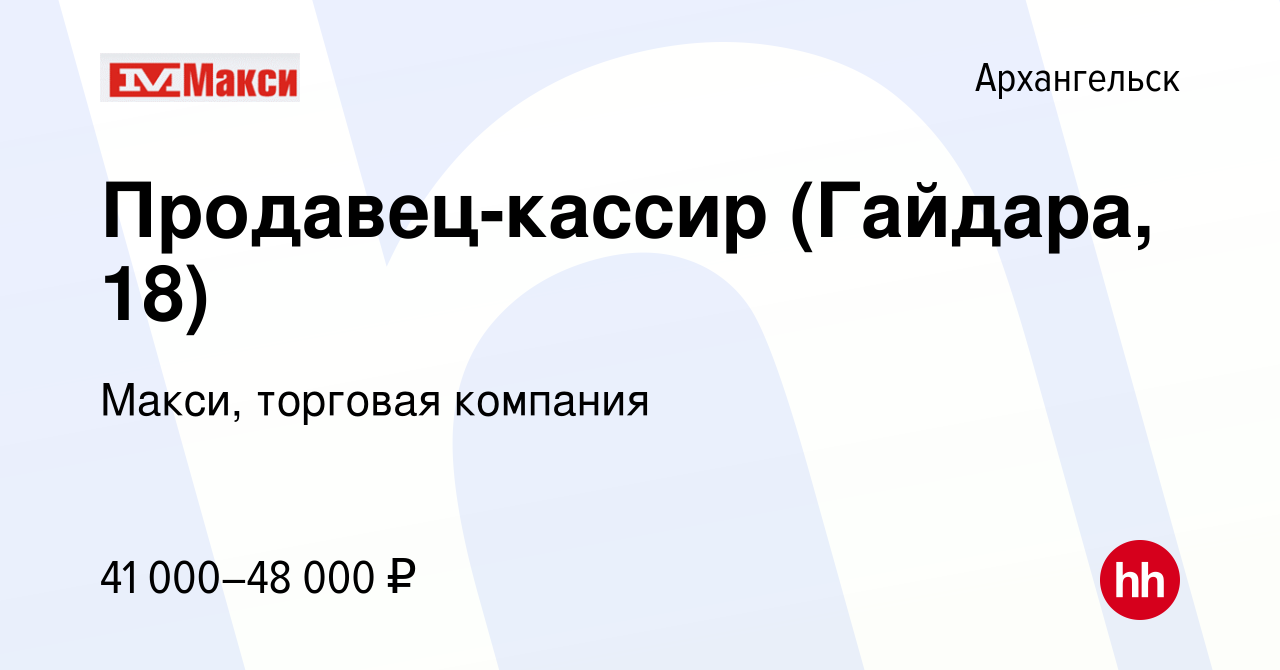 Макси

Архангельск

Продавец-кассир (Гайдара, 18)

Макси, торговая компания

41 000–48 000 ₽

hh